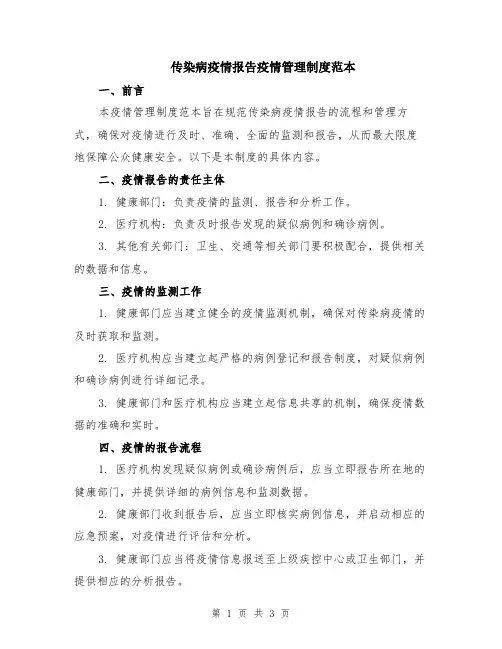 传染病疫情报告疫情管理制度范本

一、前言

本疫情管理制度范本旨在规范传染病疫情报告的流程和管理方式，确保对疫情进行及时、准确、全面的监测和报告，从而最大限度地保障公众健康安全。以下是本制度的具体内容。

二、疫情报告的责任主体

1. 健康部门：负责疫情的监测、报告和分析工作。

2. 医疗机构：负责及时报告发现的疑似病例和确诊病例。

3. 其他有关部门：卫生、交通等相关部门要积极配合，提供相关的数据和信息。

三、疫情的监测工作

1. 健康部门应当建立健全的疫情监测机制，确保对传染病疫情的及时获取和监测。

2. 医疗机构应当建立起严格的病例登记和报告制度，对疑似病例和确诊病例进行详细记录。

3. 健康部门和医疗机构应当建立起信息共享的机制，确保疫情数据的准确和实时。

四、疫情的报告流程

1. 医疗机构发现疑似病例或确诊病例后，应当立即报告所在地的健康部门，并提供详细的病例信息和监测数据。

2. 健康部门收到报告后，应当立即核实病例信息，并启动相应的应急预案，对疫情进行评估和分析。

3. 健康部门应当将疫情信息报送至上级疾控中心或卫生部门，并提供相应的分析报告。

第 1 页 共 3 页